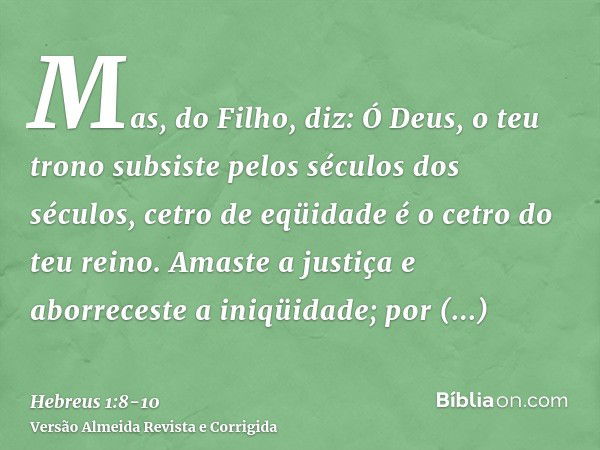 Mas, do Filho, diz: Ó Deus, o teu trono subsiste pelos séculos dos séculos, cetro de eqüidade é o cetro do teu reino. Amaste a justiça e aborreceste a iniqüidade; por (...)

Hebreus 1:8-10
Versão Almeida Revista e Corrigida

Bíbliaon.com